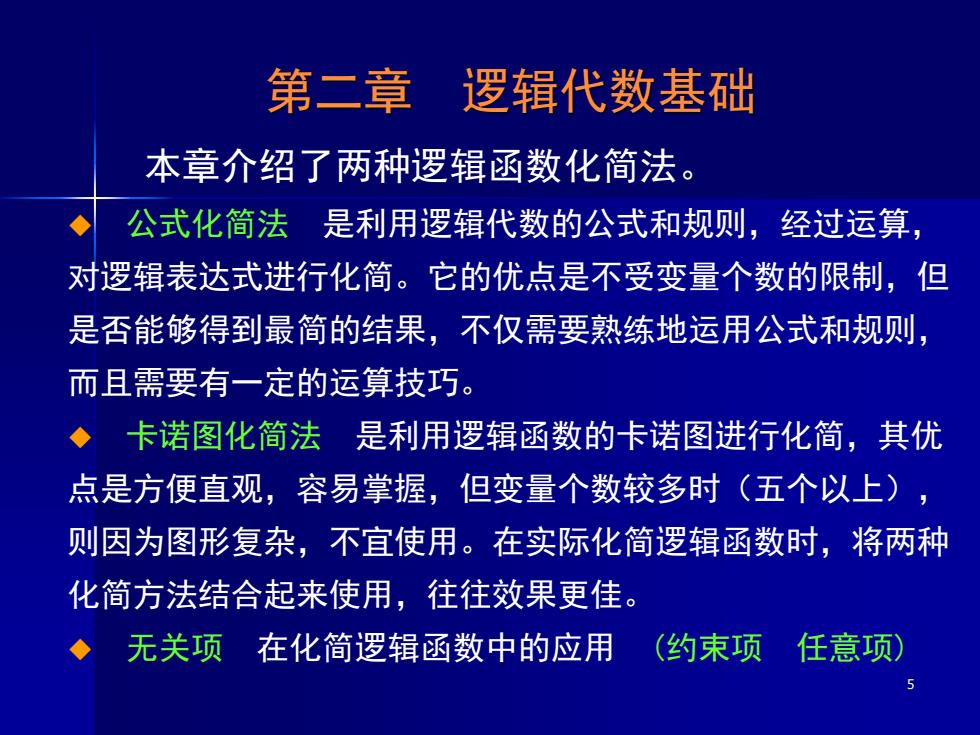 第二章　逻辑代数基础

本章介绍了两种逻辑函数化简法。

◆　公式化简法　是利用逻辑代数的公式和规则，经过运算，对逻辑表达式进行化简。它的优点是不受变量个数的限制，但是否能够得到最简的结果，不仅需要熟练地运用公式和规则，而且需要有一定的运算技巧。

◆　卡诺图化简法　是利用逻辑函数的卡诺图进行化简，其优点是方便直观，容易掌握，但变量个数较多时（五个以上），则因为图形复杂，不宜使用。在实际化简逻辑函数时，将两种化简方法结合起来使用，往往效果更佳。

◆　无关项　在化简逻辑函数中的应用　（约束项　任意项）

5